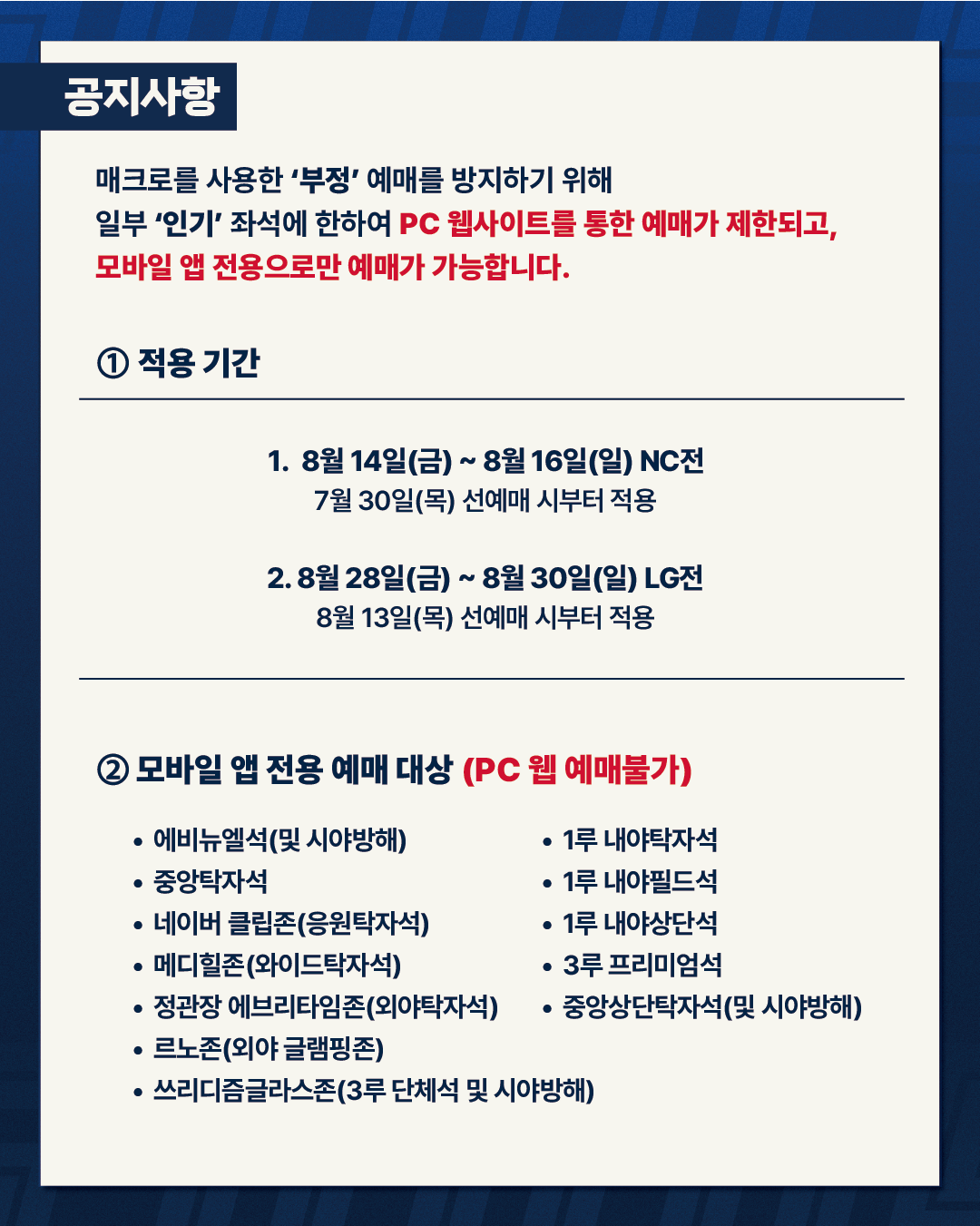 공지사항

매크로를 사용한 '부정' 예매를 방지하기 위해
일부 '인기' 좌석에 한하여 PC 웹사이트를 통한 예매가 제한되고,
모바일 앱 전용으로만 예매가 가능합니다.

① 적용 기간

1. 8월 14일(금) ~ 8월 16일(일) NC전
7월 30일(목) 선예매 시부터 적용

2. 8월 28일(금) ~ 8월 30일(일) LG전
8월 13일(목) 선예매 시부터 적용

② 모바일 앱 전용 예매 대상 (PC 웹 예매불가)

• 에비뉴엘석(및 시야방해)
• 중앙탁자석
• 네이버 클립존(응원탁자석)
• 메디힐존(와이드탁자석)
• 정관장 에브리타임존(외야탁자석)
• 르노존(외야 글램핑존)
• 쓰리디즘글라스존(3루 단체석 및 시야방해)

• 1루 내야탁자석
• 1루 내야필드석
• 1루 내야상단석
• 3루 프리미엄석
• 중앙상단탁자석(및 시야방해)